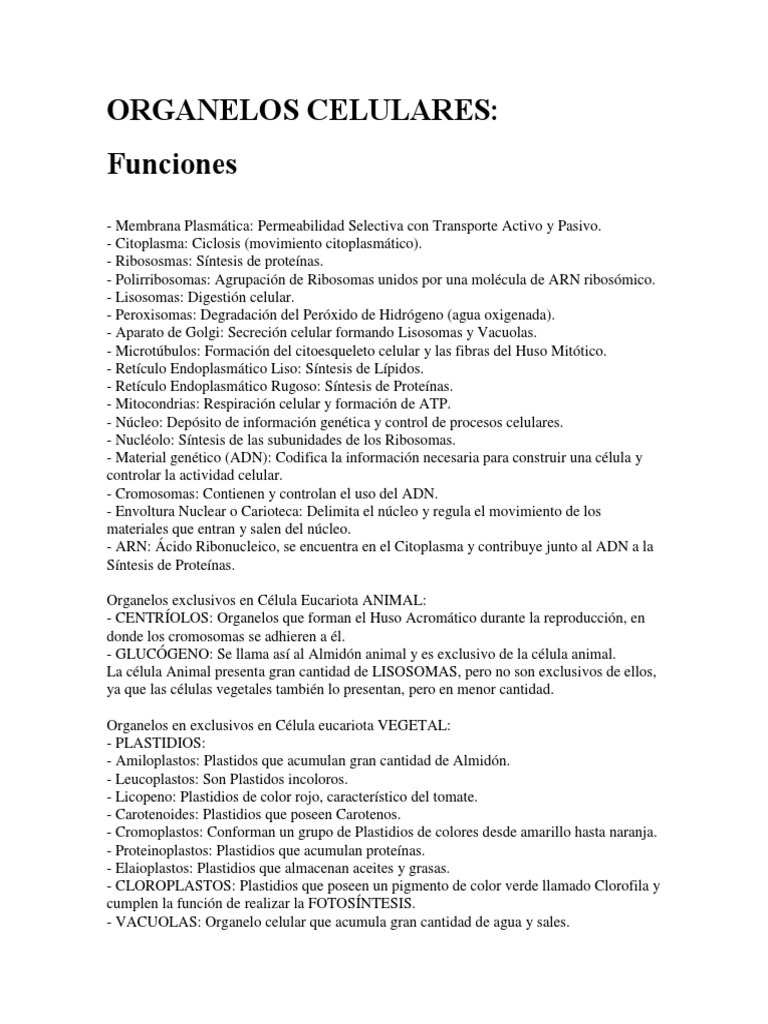 ORGANELOS CELULARES:

Funciones

- Membrana Plasmática: Permeabilidad Selectiva con Transporte Activo y Pasivo.
- Citoplasma: Ciclosis (movimiento citoplasmático).
- Ribososmas: Síntesis de proteínas.
- Polirribosomas: Agrupación de Ribosomas unidos por una molécula de ARN ribosómico.
- Lisosomas: Digestión celular.
- Peroxisomas: Degradación del Peróxido de Hidrógeno (agua oxigenada).
- Aparato de Golgi: Secreción celular formando Lisosomas y Vacuolas.
- Microtúbulos: Formación del citoesqueleto celular y las fibras del Huso Mitótico.
- Retículo Endoplasmático Liso: Síntesis de Lípidos.
- Retículo Endoplasmático Rugoso: Síntesis de Proteínas.
- Mitocondrias: Respiración celular y formación de ATP.
- Núcleo: Depósito de información genética y control de procesos celulares.
- Nucléolo: Síntesis de las subunidades de los Ribosomas.
- Material genético (ADN): Codifica la información necesaria para construir una célula y controlar la actividad celular.
- Cromosomas: Contienen y controlan el uso del ADN.
- Envoltura Nuclear o Carioteca: Delimita el núcleo y regula el movimiento de los materiales que entran y salen del núcleo.
- ARN: Ácido Ribonucleico, se encuentra en el Citoplasma y contribuye junto al ADN a la Síntesis de Proteínas.

Organelos exclusivos en Célula Eucariota ANIMAL:
- CENTRÍOLOS: Organelos que forman el Huso Acromático durante la reproducción, en donde los cromosomas se adhieren a él.
- GLUCÓGENO: Se llama así al Almidón animal y es exclusivo de la célula animal.
La célula Animal presenta gran cantidad de LISOSOMAS, pero no son exclusivos de ellos, ya que las células vegetales también lo presentan, pero en menor cantidad.

Organelos en exclusivos en Célula eucariota VEGETAL:
- PLASTIDIOS:
- Amiloplastos: Plastidos que acumulan gran cantidad de Almidón.
- Leucoplastos: Son Plastidos incoloros.
- Licopeno: Plastidios de color rojo, característico del tomate.
- Carotenoides: Plastidios que poseen Carotenos.
- Cromoplastos: Conforman un grupo de Plastidios de colores desde amarillo hasta naranja.
- Proteinoplastos: Plastidios que acumulan proteínas.
- Elaioplastos: Plastidios que almacenan aceites y grasas.
- CLOROPLASTOS: Plastidios que poseen un pigmento de color verde llamado Clorofila y cumplen la función de realizar la FOTOSÍNTESIS.
- VACUOLAS: Organelo celular que acumula gran cantidad de agua y sales.